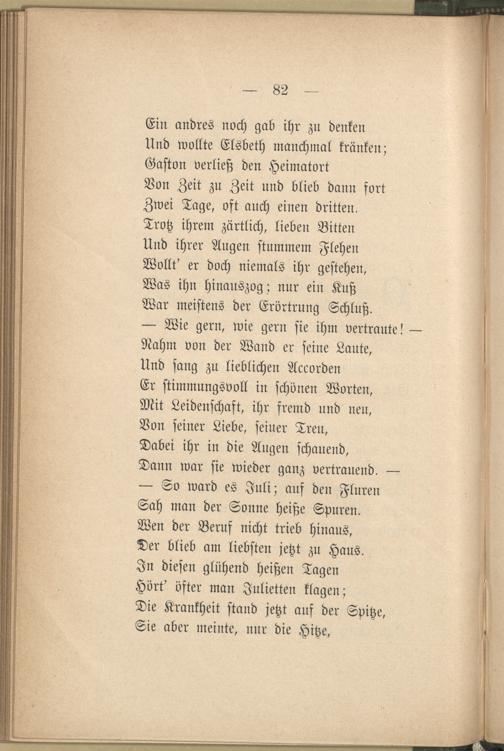 — 82 —

Ein andres noch gab ihr zu denken
Und wollte Elsbeth manchmal kränken;
Gaston verließ den Heimatort
Von Zeit zu Zeit und blieb dann fort
Zwei Tage, oft auch einen dritten.
Trotz ihrem zärtlich, lieben Bitten
Und ihrer Augen stummem Flehen
Wollt' er doch niemals ihr gestehen,
Was ihn hinauszog; nur ein Kuß
War meistens der Erörtrung Schluß.
— Wie gern, wie gern sie ihm vertraute! —
Nahm von der Wand er seine Laute,
Und sang zu lieblichen Accorden
Er stimmungsvoll in schönen Worten,
Mit Leidenschaft, ihr fremd und neu,
Von seiner Liebe, seiner Treu,
Dabei ihr in die Augen schauend,
Dann war sie wieder ganz vertrauend. —
— So ward es Juli; auf den Fluren
Sah man der Sonne heiße Spuren.
Wen der Beruf nicht trieb hinaus,
Der blieb am liebsten jetzt zu Haus.
In diesen glühend heißen Tagen
Hört' öfter man Julietten klagen;
Die Krankheit stand jetzt auf der Spitze,
Sie aber meinte, nur die Hitze,